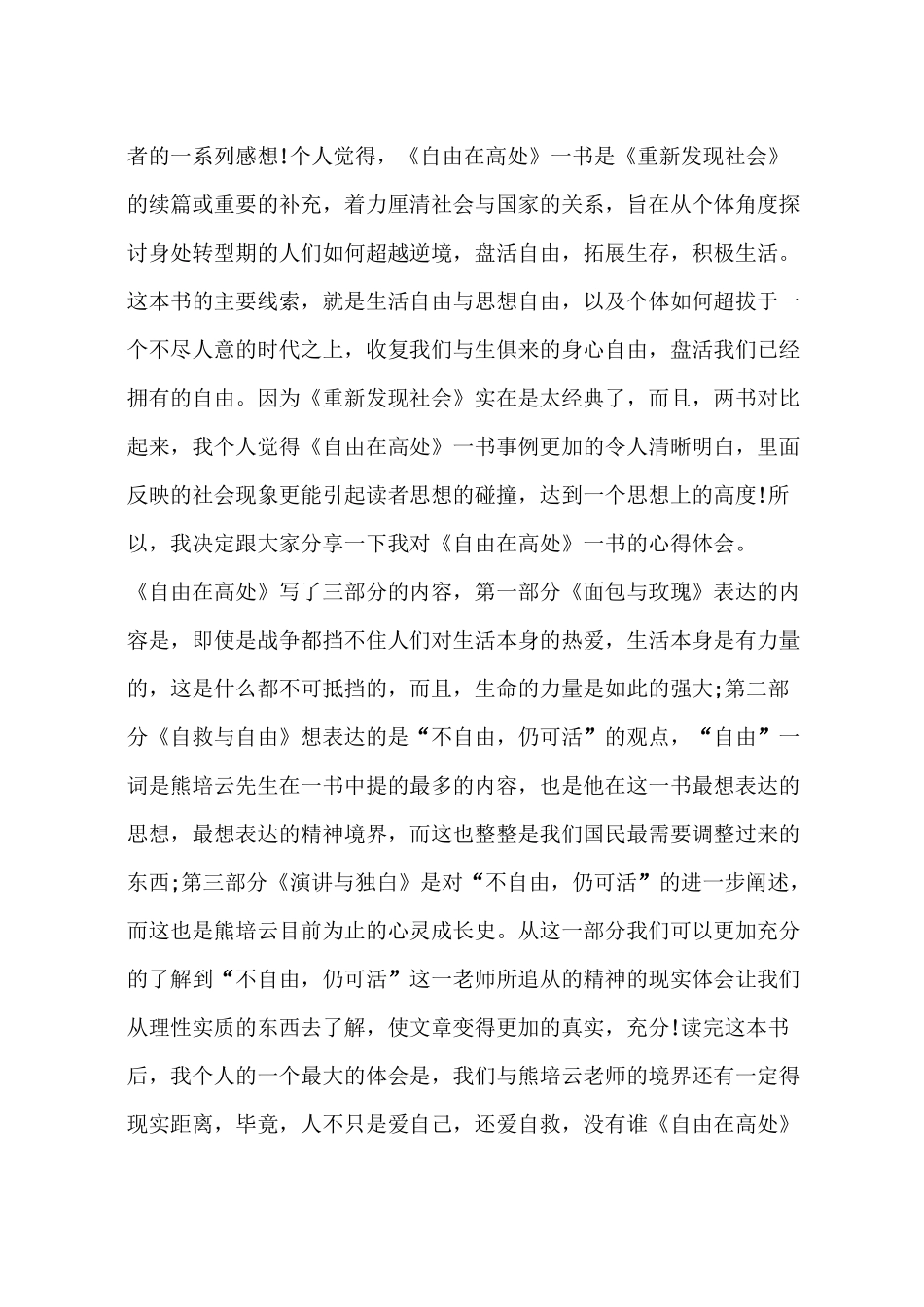 者的一系列感想!个人觉得，《自由在高处》一书是《重新发现社会》的续篇或重要的补充，着力厘清社会与国家的关系，旨在从个体角度探讨身处转型期的人们如何超越逆境，盘活自由，拓展生存，积极生活。这本书的主要线索，就是生活自由与思想自由，以及个体如何超拔于一个不尽人意的时代之上，收复我们与生俱来的身心自由，盘活我们已经拥有的自由。因为《重新发现社会》实在是太经典了，而且，两书对比起来，我个人觉得《自由在高处》一书事例更加的令人清晰明白，里面反映的社会现象更能引起读者思想的碰撞，达到一个思想上的高度!所以，我决定跟大家分享一下我对《自由在高处》一书的心得体会。

《自由在高处》写了三部分的内容，第一部分《面包与玫瑰》表达的内容是，即使是战争都挡不住人们对生活本身的热爱，生活本身是有力量的，这是什么都不可抵挡的，而且，生命的力量是如此的强大;第二部分《自救与自由》想表达的是“不自由，仍可活”的观点，“自由”一词是熊培云先生在一书中提的最多的内容，也是他在这一书最想表达的思想，最想表达的精神境界，而这也整整是我们国民最需要调整过来的东西;第三部分《演讲与独白》是对“不自由，仍可活”的进一步阐述，而这也是熊培云目前为止的心灵成长史。从这一部分我们可以更加充分的了解到“不自由，仍可活”这一老师所追从的精神的现实体会让我们从理性实质的东西去了解，使文章变得更加的真实，充分!读完这本书后，我个人的一个最大的体会是，我们与熊培云老师的境界还有一定得现实距离，毕竟，人不只是爱自己，还爱自救，没有谁《自由在高处》